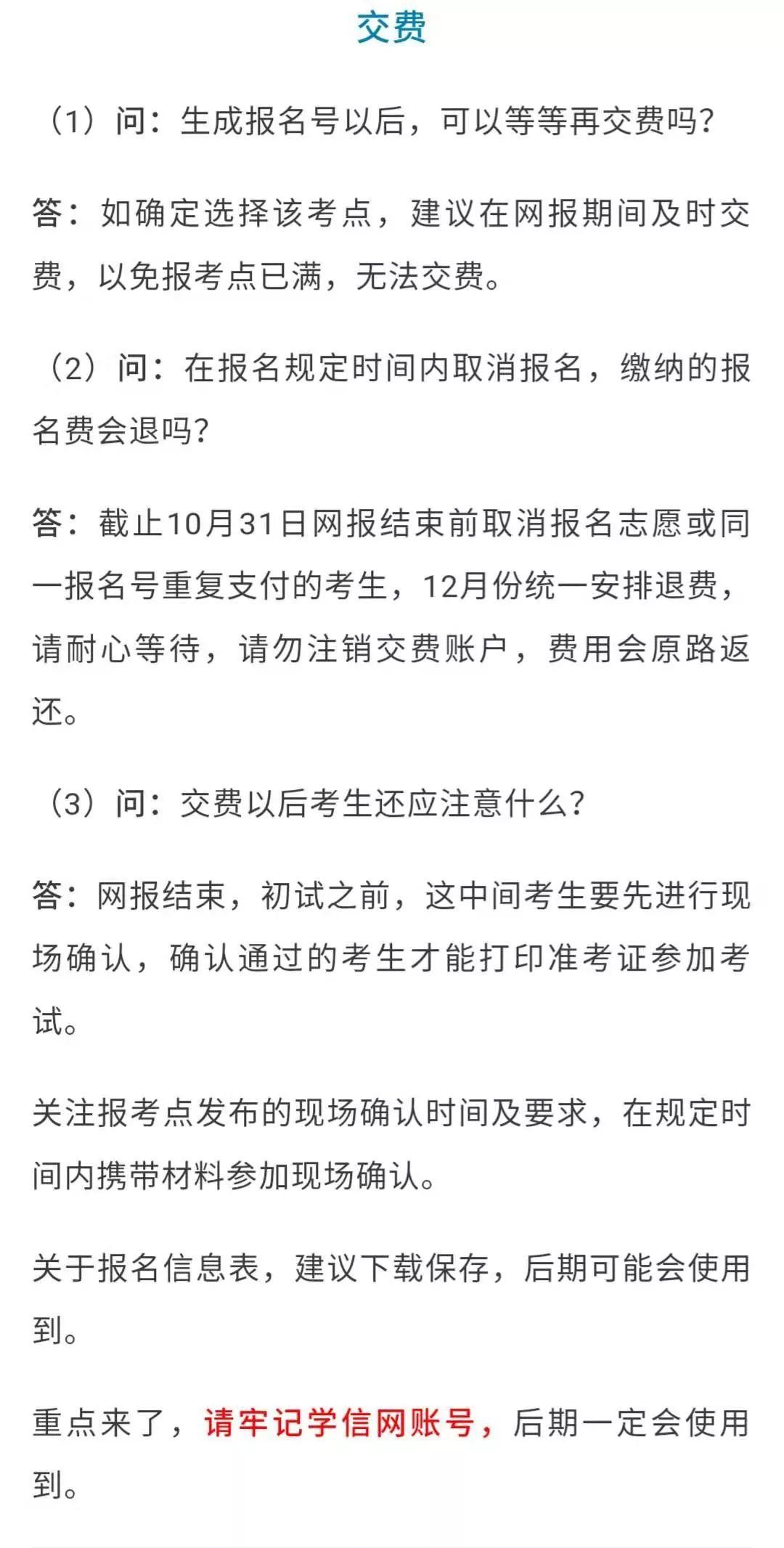 交费

（1）问：生成报名号以后，可以等等再交费吗?

答：如确定选择该考点，建议在网报期间及时交费，以免报考点已满，无法交费。

（2）问：在报名规定时间内取消报名，缴纳的报名费会退吗?

答：截止10月31日网报结束前取消报名志愿或同一报名号重复支付的考生，12月份统一安排退费，请耐心等待，请勿注销交费账户，费用会原路返还。

（3）问：交费以后考生还应注意什么?

答：网报结束，初试之前，这中间考生要先进行现场确认，确认通过的考生才能打印准考证参加考试。

关注报考点发布的现场确认时间及要求，在规定时间内携带材料参加现场确认。

关于报名信息表，建议下载保存，后期可能会使用到。

重点来了，请牢记学信网账号，后期一定会使用到。